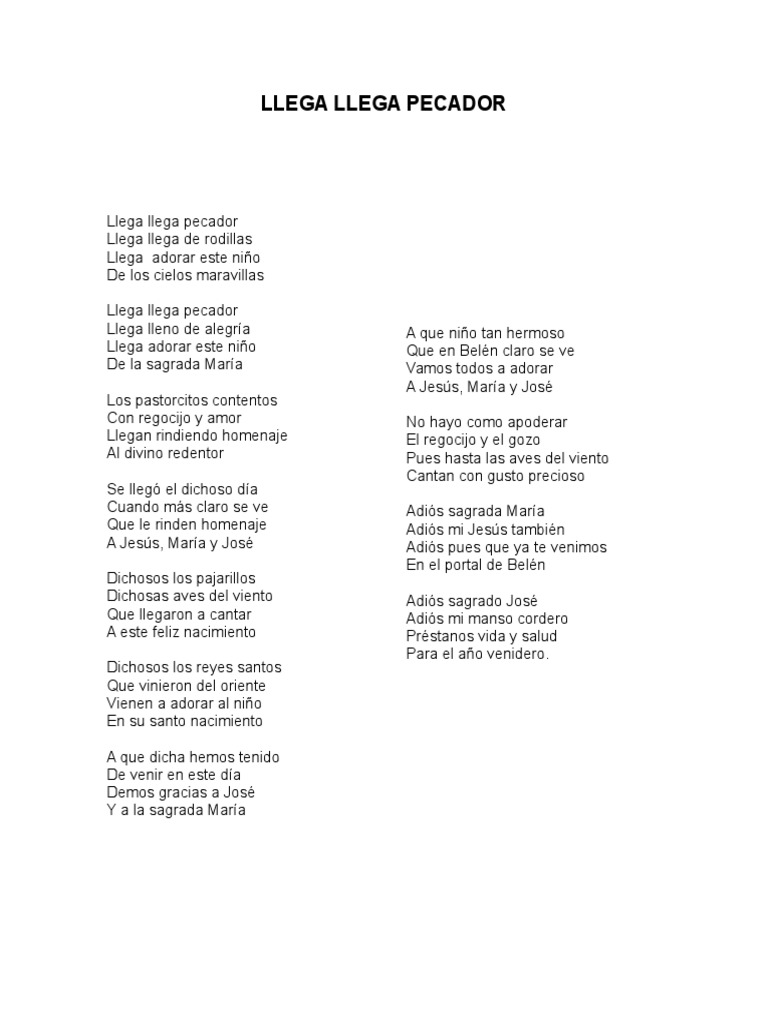 LLEGA LLEGA PECADOR

Llega llega pecador
Llega llega de rodillas
Llega adorar este niño
De los cielos maravillas

Llega llega pecador
Llega lleno de alegría
Llega adorar este niño
De la sagrada María

Los pastorcitos contentos
Con regocijo y amor
Llegan rindiendo homenaje
Al divino redentor

Se llegó el dichoso día
Cuando más claro se ve
Que le rinden homenaje
A Jesús, María y José

Dichosos los pajarillos
Dichosas aves del viento
Que llegaron a cantar
A este feliz nacimiento

Dichosos los reyes santos
Que vinieron del oriente
Vienen a adorar al niño
En su santo nacimiento

A que dicha hemos tenido
De venir en este día
Demos gracias a José
Y a la sagrada María

A que niño tan hermoso
Que en Belén claro se ve
Vamos todos a adorar
A Jesús, María y José

No hayo como apoderar
El regocijo y el gozo
Pues hasta las aves del viento
Cantan con gusto precioso

Adiós sagrada María
Adiós mi Jesús también
Adiós pues que ya te venimos
En el portal de Belén

Adiós sagrado José
Adiós mi manso cordero
Préstanos vida y salud
Para el año venidero.